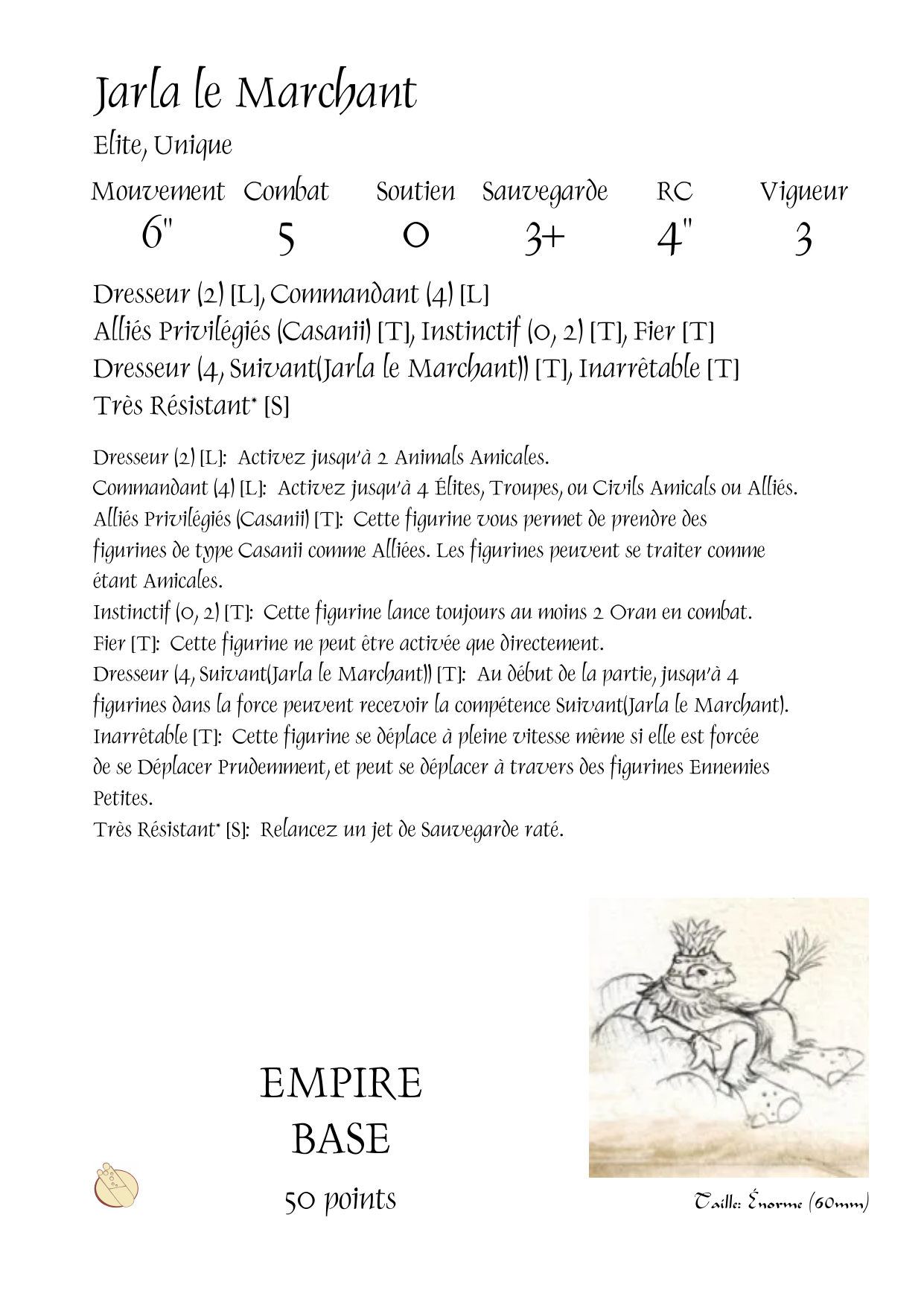 Jarla le Marchant

Elite, Unique

| Mouvement | Combat | Soutien | Sauvegarde | RC | Vigueur |
|---|---|---|---|---|---|
| 6" | 5 | 0 | 3+ | 4" | 3 |

Dresseur (2) [L], Commandant (4) [L]
Alliés Privilégiés (Casanii) [T], Instinctif (0, 2) [T], Fier [T]
Dresseur (4, Suivant(Jarla le Marchant)) [T], Inarrêtable [T]
Très Résistant* [S]

Dresseur (2) [L]: Activez jusqu'à 2 Animals Amicales.
Commandant (4) [L]: Activez jusqu'à 4 Élites, Troupes, ou Civils Amicals ou Alliés.
Alliés Privilégiés (Casanii) [T]: Cette figurine vous permet de prendre des figurines de type Casanii comme Alliées. Les figurines peuvent se traiter comme étant Amicales.
Instinctif (0, 2) [T]: Cette figurine lance toujours au moins 2 Oran en combat.
Fier [T]: Cette figurine ne peut être activée que directement.
Dresseur (4, Suivant(Jarla le Marchant)) [T]: Au début de la partie, jusqu'à 4 figurines dans la force peuvent recevoir la compétence Suivant(Jarla le Marchant).
Inarrêtable [T]: Cette figurine se déplace à pleine vitesse même si elle est forcée de se Déplacer Prudemment, et peut se déplacer à travers des figurines Ennemies Petites.
Très Résistant* [S]: Relancez un jet de Sauvegarde raté.

EMPIRE
BASE
50 points

Taille: Énorme (60mm)